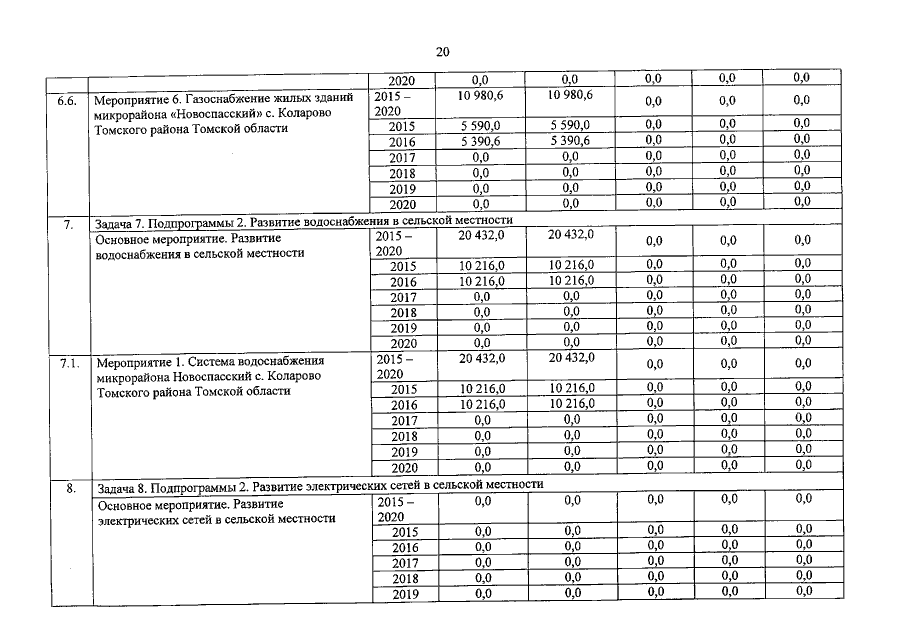 20

| | | | | | | | |
|---|---|---|---|---|---|---|---|
| | | 2020 | 0,0 | 0,0 | 0,0 | 0,0 | 0,0 |
| 6.6. | Мероприятие 6. Газоснабжение жилых зданий микрорайона «Новоспасский» с. Коларово Томского района Томской области | 2015 – 2020 | 10 980,6 | 10 980,6 | 0,0 | 0,0 | 0,0 |
| | | 2015 | 5 590,0 | 5 590,0 | 0,0 | 0,0 | 0,0 |
| | | 2016 | 5 390,6 | 5 390,6 | 0,0 | 0,0 | 0,0 |
| | | 2017 | 0,0 | 0,0 | 0,0 | 0,0 | 0,0 |
| | | 2018 | 0,0 | 0,0 | 0,0 | 0,0 | 0,0 |
| | | 2019 | 0,0 | 0,0 | 0,0 | 0,0 | 0,0 |
| | | 2020 | 0,0 | 0,0 | 0,0 | 0,0 | 0,0 |
| 7. | Задача 7. Подпрограммы 2. Развитие водоснабжения в сельской местности | | | | | | |
| | Основное мероприятие. Развитие водоснабжения в сельской местности | 2015 – 2020 | 20 432,0 | 20 432,0 | 0,0 | 0,0 | 0,0 |
| | | 2015 | 10 216,0 | 10 216,0 | 0,0 | 0,0 | 0,0 |
| | | 2016 | 10 216,0 | 10 216,0 | 0,0 | 0,0 | 0,0 |
| | | 2017 | 0,0 | 0,0 | 0,0 | 0,0 | 0,0 |
| | | 2018 | 0,0 | 0,0 | 0,0 | 0,0 | 0,0 |
| | | 2019 | 0,0 | 0,0 | 0,0 | 0,0 | 0,0 |
| | | 2020 | 0,0 | 0,0 | 0,0 | 0,0 | 0,0 |
| 7.1. | Мероприятие 1. Система водоснабжения микрорайона Новоспасский с. Коларово Томского района Томской области | 2015 – 2020 | 20 432,0 | 20 432,0 | 0,0 | 0,0 | 0,0 |
| | | 2015 | 10 216,0 | 10 216,0 | 0,0 | 0,0 | 0,0 |
| | | 2016 | 10 216,0 | 10 216,0 | 0,0 | 0,0 | 0,0 |
| | | 2017 | 0,0 | 0,0 | 0,0 | 0,0 | 0,0 |
| | | 2018 | 0,0 | 0,0 | 0,0 | 0,0 | 0,0 |
| | | 2019 | 0,0 | 0,0 | 0,0 | 0,0 | 0,0 |
| | | 2020 | 0,0 | 0,0 | 0,0 | 0,0 | 0,0 |
| 8. | Задача 8. Подпрограммы 2. Развитие электрических сетей в сельской местности | | | | | | |
| | Основное мероприятие. Развитие электрических сетей в сельской местности | 2015 – 2020 | 0,0 | 0,0 | 0,0 | 0,0 | 0,0 |
| | | 2015 | 0,0 | 0,0 | 0,0 | 0,0 | 0,0 |
| | | 2016 | 0,0 | 0,0 | 0,0 | 0,0 | 0,0 |
| | | 2017 | 0,0 | 0,0 | 0,0 | 0,0 | 0,0 |
| | | 2018 | 0,0 | 0,0 | 0,0 | 0,0 | 0,0 |
| | | 2019 | 0,0 | 0,0 | 0,0 | 0,0 | 0,0 |